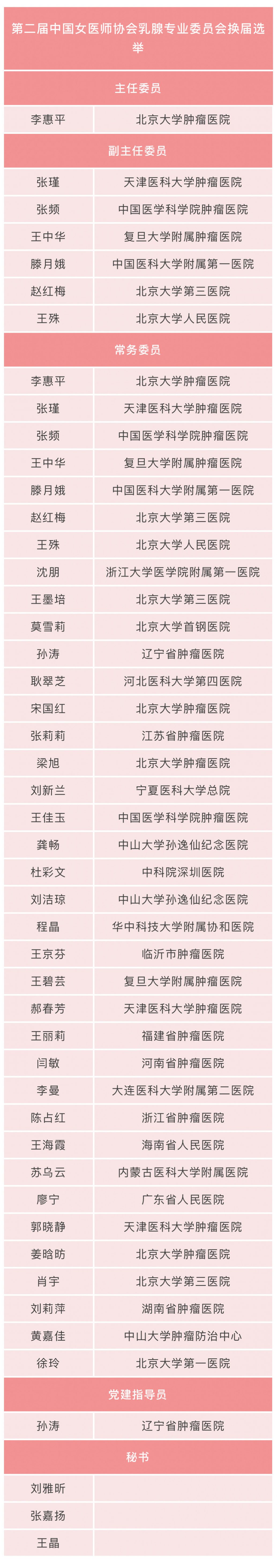 | 第二届中国女医师协会乳腺专业委员会换届选举 | |
|---|---|
| 主任委员 | |
| 李惠平 | 北京大学肿瘤医院 |
| 副主任委员 | |
| 张瑾 | 天津医科大学肿瘤医院 |
| 张频 | 中国医学科学院肿瘤医院 |
| 王中华 | 复旦大学附属肿瘤医院 |
| 滕月娥 | 中国医科大学附属第一医院 |
| 赵红梅 | 北京大学第三医院 |
| 王殊 | 北京大学人民医院 |
| 常务委员 | |
| 李惠平 | 北京大学肿瘤医院 |
| 张瑾 | 天津医科大学肿瘤医院 |
| 张频 | 中国医学科学院肿瘤医院 |
| 王中华 | 复旦大学附属肿瘤医院 |
| 滕月娥 | 中国医科大学附属第一医院 |
| 赵红梅 | 北京大学第三医院 |
| 王殊 | 北京大学人民医院 |
| 沈朋 | 浙江大学医学院附属第一医院 |
| 王墨培 | 北京大学第三医院 |
| 莫雪莉 | 北京大学首钢医院 |
| 孙涛 | 辽宁省肿瘤医院 |
| 耿翠芝 | 河北医科大学第四医院 |
| 宋国红 | 北京大学肿瘤医院 |
| 张莉莉 | 江苏省肿瘤医院 |
| 梁旭 | 北京大学肿瘤医院 |
| 刘新兰 | 宁夏医科大学总院 |
| 王佳玉 | 中国医学科学院肿瘤医院 |
| 龚畅 | 中山大学孙逸仙纪念医院 |
| 杜彩文 | 中科院深圳医院 |
| 刘洁琼 | 中山大学孙逸仙纪念医院 |
| 程晶 | 华中科技大学附属协和医院 |
| 王京芬 | 临沂市肿瘤医院 |
| 王碧芸 | 复旦大学附属肿瘤医院 |
| 郝春芳 | 天津医科大学肿瘤医院 |
| 王丽莉 | 福建省肿瘤医院 |
| 闫敏 | 河南省肿瘤医院 |
| 李曼 | 大连医科大学附属第二医院 |
| 陈占红 | 浙江省肿瘤医院 |
| 王海霞 | 海南省人民医院 |
| 苏乌云 | 内蒙古医科大学附属医院 |
| 廖宁 | 广东省人民医院 |
| 郭晓静 | 天津医科大学肿瘤医院 |
| 姜晗昉 | 北京大学肿瘤医院 |
| 肖宇 | 北京大学第三医院 |
| 刘莉萍 | 湖南省肿瘤医院 |
| 黄嘉佳 | 中山大学肿瘤防治中心 |
| 徐玲 | 北京大学第一医院 |
| 党建指导员 | |
| 孙涛 | 辽宁省肿瘤医院 |
| 秘书 | |
| 刘雅昕 | |
| 张嘉扬 | |
| 王晶 | |